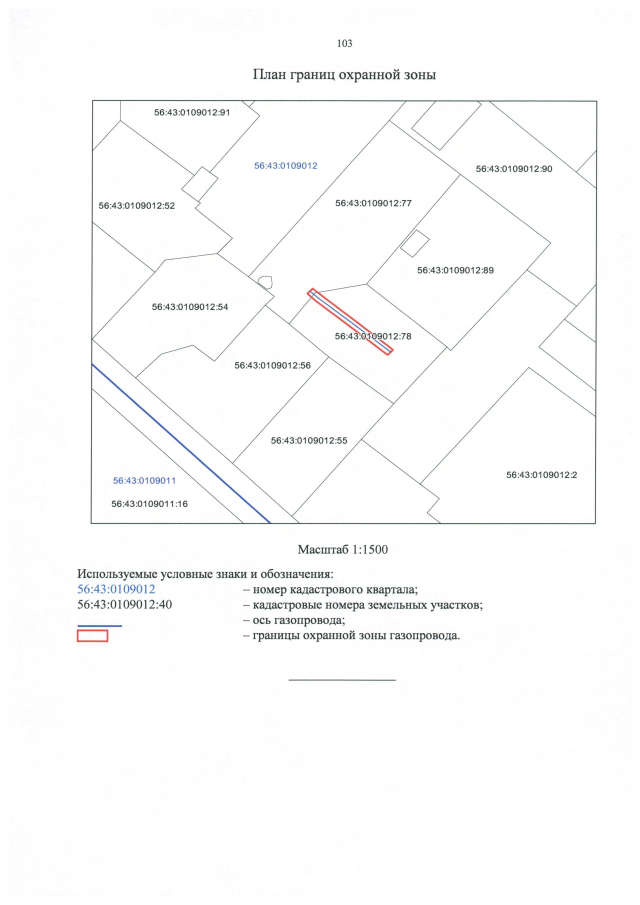 103

План границ охранной зоны

56:43:0109012:91

56:43:0109012

56:43:0109012:90

56:43:0109012:52

56:43:0109012:77

56:43:0109012:89

56:43:0109012:54

56:43:0109012:78

56:43:0109012:56

56:43:0109012:55

56:43:0109011

56:43:0109012:2

56:43:0109011:16

Масштаб 1:1500

Используемые условные знаки и обозначения:
56:43:0109012 – номер кадастрового квартала;
56:43:0109012:40 – кадастровые номера земельных участков;
– ось газопровода;
– границы охранной зоны газопровода.